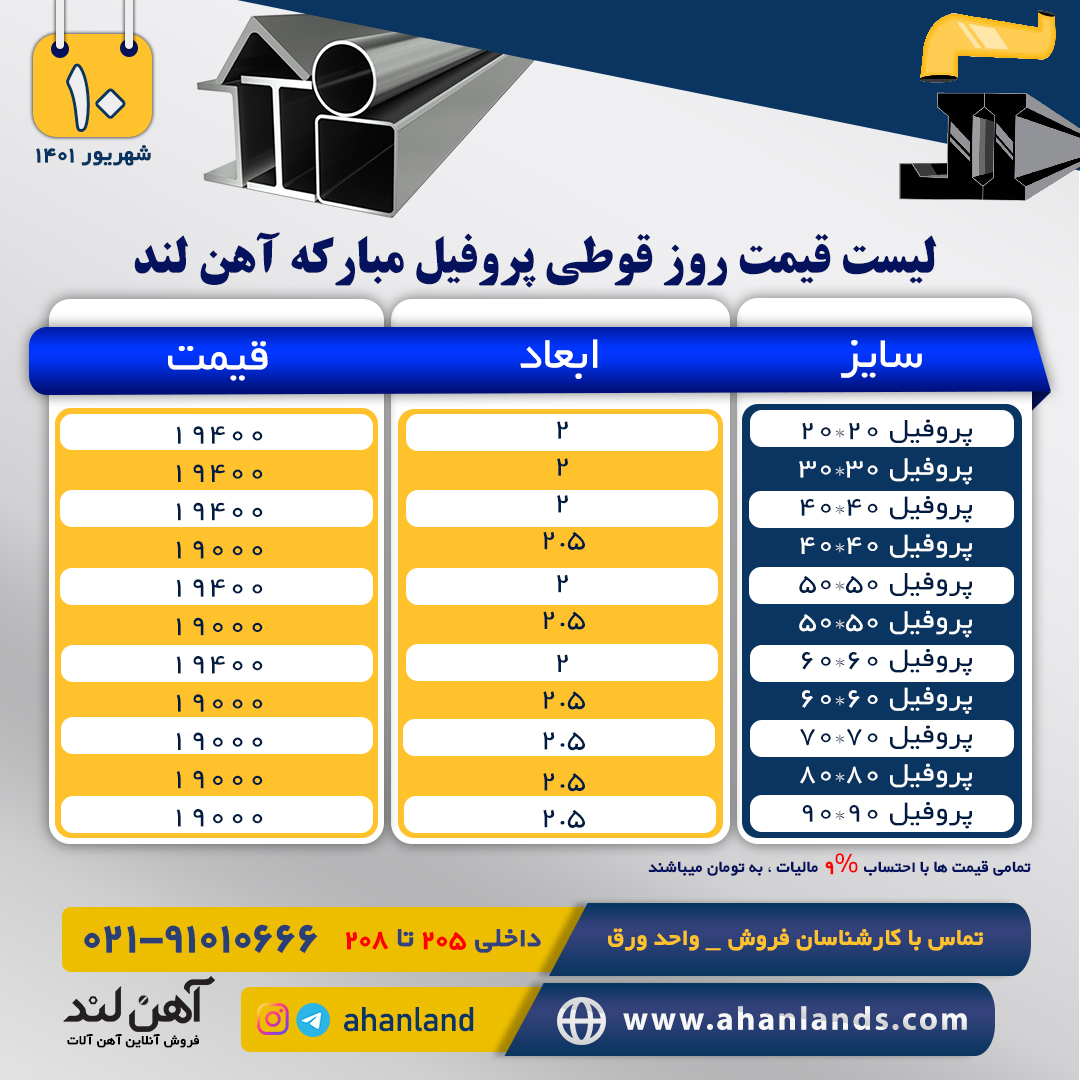 ۱۰
شهریور ۱۴۰۱

لیست قیمت روز قوطی پروفیل مبارکه آهن لند

| سایز | ابعاد | قیمت |
|---|---|---|
| پروفیل ۲۰*۲۰ | ۲ | ۱۹۴۰۰ |
| پروفیل ۳۰*۳۰ | ۲ | ۱۹۴۰۰ |
| پروفیل ۴۰*۴۰ | ۲ | ۱۹۴۰۰ |
| پروفیل ۴۰*۴۰ | ۲.۵ | ۱۹۰۰۰ |
| پروفیل ۵۰*۵۰ | ۲ | ۱۹۴۰۰ |
| پروفیل ۵۰*۵۰ | ۲.۵ | ۱۹۰۰۰ |
| پروفیل ۶۰*۶۰ | ۲ | ۱۹۴۰۰ |
| پروفیل ۶۰*۶۰ | ۲.۵ | ۱۹۰۰۰ |
| پروفیل ۷۰*۷۰ | ۲.۵ | ۱۹۰۰۰ |
| پروفیل ۸۰*۸۰ | ۲.۵ | ۱۹۰۰۰ |
| پروفیل ۹۰*۹۰ | ۲.۵ | ۱۹۰۰۰ |

تمامی قیمت ها با احتساب ۹% مالیات ، به تومان میباشند

تماس با کارشناسان فروش _ واحد ورق
داخلی ۲۰۵ تا ۲۰۸ ۰۲۱-۹۱۰۱۰۶۶۶

آهن لند
فروش آنلاین آهن آلات

ahanland
www.ahanlands.com